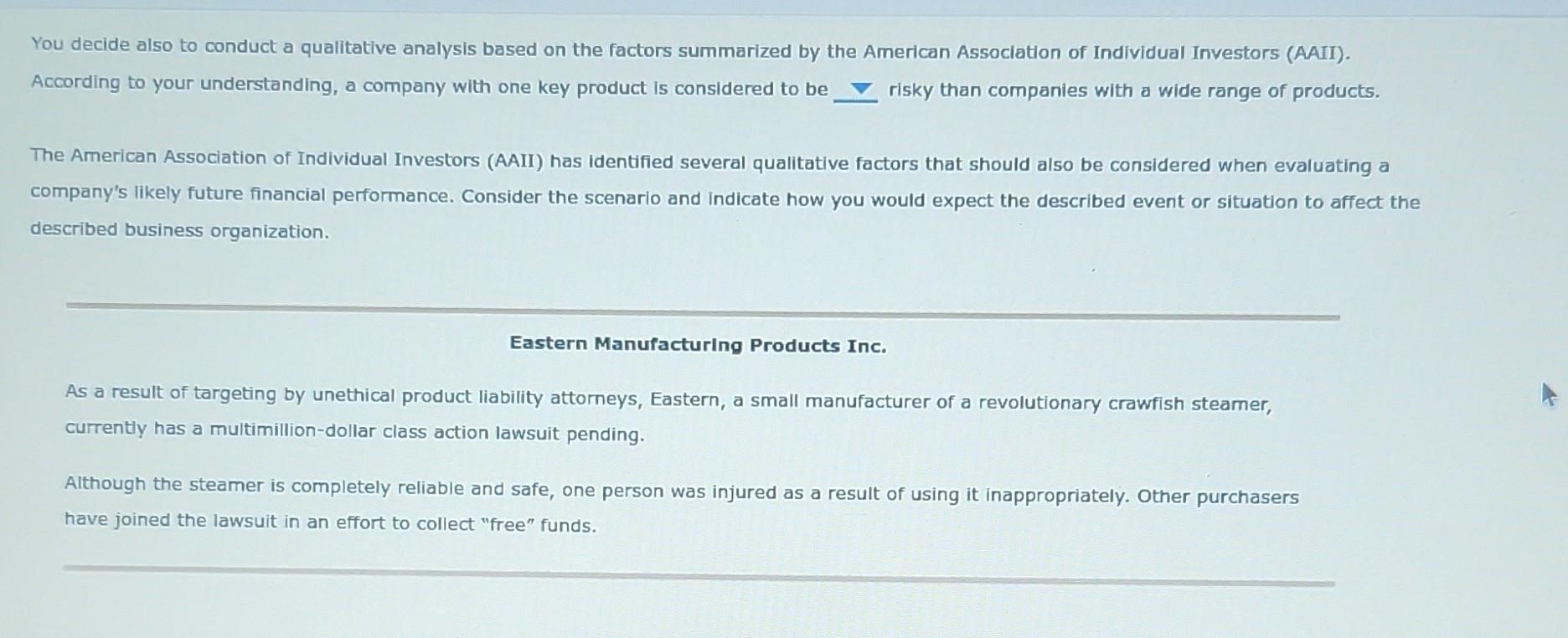 You decide also to conduct a qualitative analysis based on the factors summarized by the American Association of Individual Investors (AAII). According to your understanding, a company with one key product is considered to be ____ risky than companies with a wide range of products.

The American Association of Individual Investors (AAII) has identified several qualitative factors that should also be considered when evaluating a company's likely future financial performance. Consider the scenario and indicate how you would expect the described event or situation to affect the described business organization.

Eastern Manufacturing Products Inc.

As a result of targeting by unethical product liability attorneys, Eastern, a small manufacturer of a revolutionary crawfish steamer, currently has a multimillion-dollar class action lawsuit pending.

Although the steamer is completely reliable and safe, one person was injured as a result of using it inappropriately. Other purchasers have joined the lawsuit in an effort to collect "free" funds.